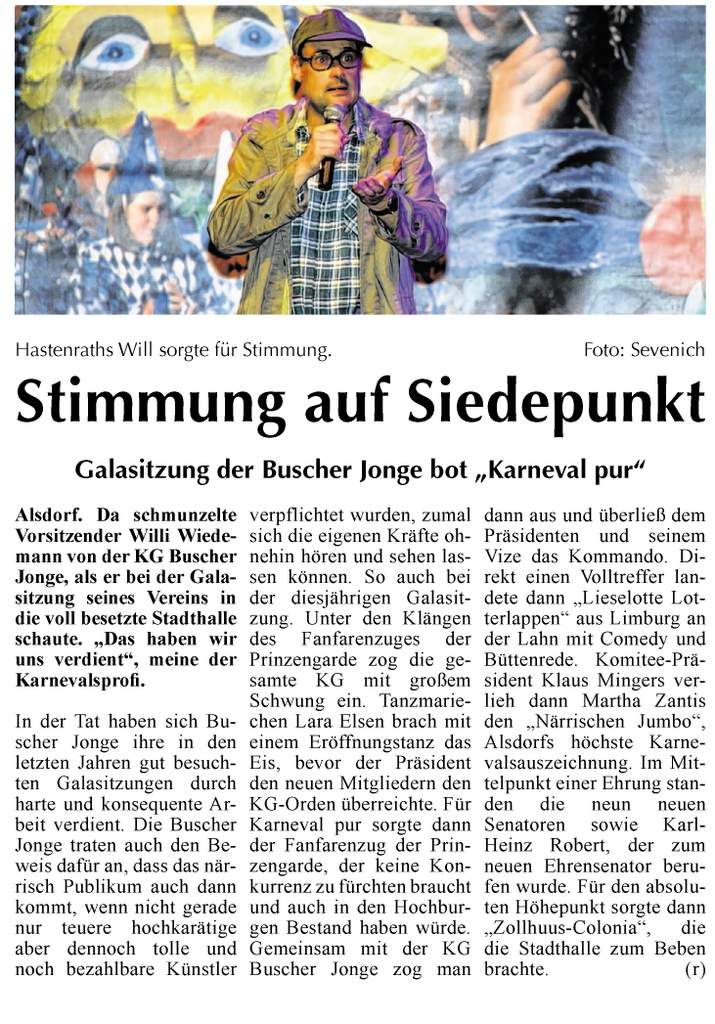 Hastenraths Will sorgte für Stimmung. Foto: Sevenich

Stimmung auf Siedepunkt

Galasitzung der Buscher Jonge bot „Karneval pur“

Alsdorf. Da schmunzelte Vorsitzender Willi Wiedemann von der KG Buscher Jonge, als er bei der Galasitzung seines Vereins in die voll besetzte Stadthalle schaute. „Das haben wir uns verdient“, meine der Karnevalsprofi.

In der Tat haben sich Buscher Jonge ihre in den letzten Jahren gut besuchten Galasitzungen durch harte und konsequente Arbeit verdient. Die Buscher Jonge traten auch den Beweis dafür an, dass das närrisch Publikum auch dann kommt, wenn nicht gerade nur teuere hochkarätige aber dennoch tolle und noch bezahlbare Künstler verpflichtet wurden, zumal sich die eigenen Kräfte ohnehin hören und sehen lassen können. So auch bei der diesjährigen Galasitzung. Unter den Klängen des Fanfarenzuges der Prinzengarde zog die gesamte KG mit großem Schwung ein. Tanzmariechen Lara Elsen brach mit einem Eröffnungstanz das Eis, bevor der Präsident den neuen Mitgliedern den KG-Orden überreichte. Für Karneval pur sorgte dann der Fanfarenzug der Prinzengarde, der keine Konkurrenz zu fürchten braucht und auch in den Hochburgen Bestand haben würde. Gemeinsam mit der KG Buscher Jonge zog man dann aus und überließ dem Präsidenten und seinem Vize das Kommando. Direkt einen Volltreffer landete dann „Lieselotte Lotterlappen“ aus Limburg an der Lahn mit Comedy und Büttenrede. Komitee-Präsident Klaus Mingers verlieh dann Martha Zantis den „Närrischen Jumbo“, Alsdorfs höchste Karnevalsauszeichnung. Im Mittelpunkt einer Ehrung standen die neun neuen Senatoren sowie Karl-Heinz Robert, der zum neuen Ehrensenator berufen wurde. Für den absoluten Höhepunkt sorgte dann „Zollhuus-Colonia“, die die Stadthalle zum Beben brachte. (r)